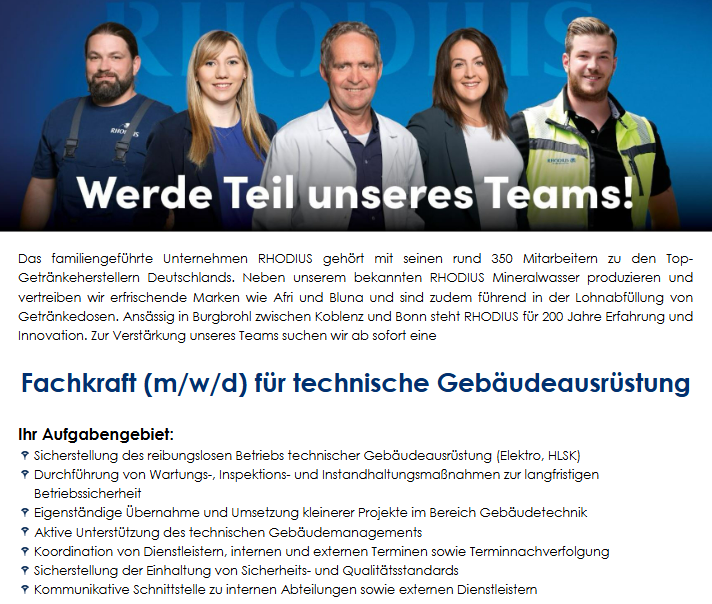 RHODIUS

Werde Teil unseres Teams!

Das familiengeführte Unternehmen RHODIUS gehört mit seinen rund 350 Mitarbeitern zu den Top-Getränkeherstellern Deutschlands. Neben unserem bekannten RHODIUS Mineralwasser produzieren und vertreiben wir erfrischende Marken wie Afri und Bluna und sind zudem führend in der Lohnabfüllung von Getränkedosen. Ansässig in Burgbrohl zwischen Koblenz und Bonn steht RHODIUS für 200 Jahre Erfahrung und Innovation. Zur Verstärkung unseres Teams suchen wir ab sofort eine

Fachkraft (m/w/d) für technische Gebäudeausrüstung

Ihr Aufgabengebiet:
• Sicherstellung des reibungslosen Betriebs technischer Gebäudeausrüstung (Elektro, HLSK)
• Durchführung von Wartungs-, Inspektions- und Instandhaltungsmaßnahmen zur langfristigen Betriebssicherheit
• Eigenständige Übernahme und Umsetzung kleinerer Projekte im Bereich Gebäudetechnik
• Aktive Unterstützung des technischen Gebäudemanagements
• Koordination von Dienstleistern, internen und externen Terminen sowie Terminnachverfolgung
• Sicherstellung der Einhaltung von Sicherheits- und Qualitätsstandards
• Kommunikative Schnittstelle zu internen Abteilungen sowie externen Dienstleistern